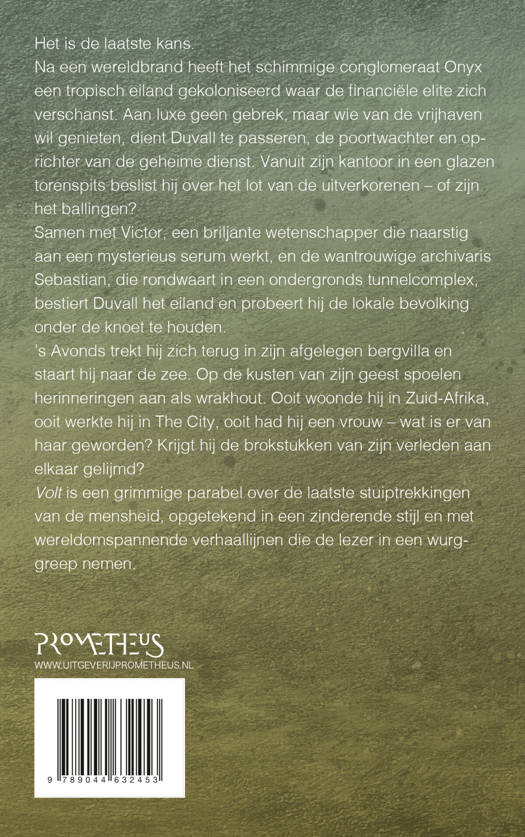 Het is de laatste kans.
Na een wereldbrand heeft het schimmige conglomeraat Onyx een tropisch eiland gekoloniseerd waar de financiële elite zich verschanst. Aan luxe geen gebrek, maar wie van de vrijhaven wil genieten, dient Duvall te passeren, de poortwachter en oprichter van de geheime dienst. Vanuit zijn kantoor in een glazen torenspits beslist hij over het lot van de uitverkorenen – of zijn het ballingen?
Samen met Victor, een briljante wetenschapper die naarstig aan een mysterieus serum werkt, en de wantrouwige archivaris Sebastian, die rondwaart in een ondergronds tunnelcomplex, bestiert Duvall het eiland en probeert hij de lokale bevolking onder de knoet te houden.
's Avonds trekt hij zich terug in zijn afgelegen bergvilla en staart hij naar de zee. Op de kusten van zijn geest spoelen herinneringen aan als wrakhout. Ooit woonde hij in Zuid-Afrika, ooit werkte hij in The City, ooit had hij een vrouw – wat is er van haar geworden? Krijgt hij de brokstukken van zijn verleden aan elkaar gelijmd?
Volt is een grimmige parabel over de laatste stuiptrekkingen van de mensheid, opgetekend in een zinderende stijl en met wereldomspannende verhaallijnen die de lezer in een wurggreep nemen.

PROMETHEUS
WWW.UITGEVERIJPROMETHEUS.NL

9 789044 632453